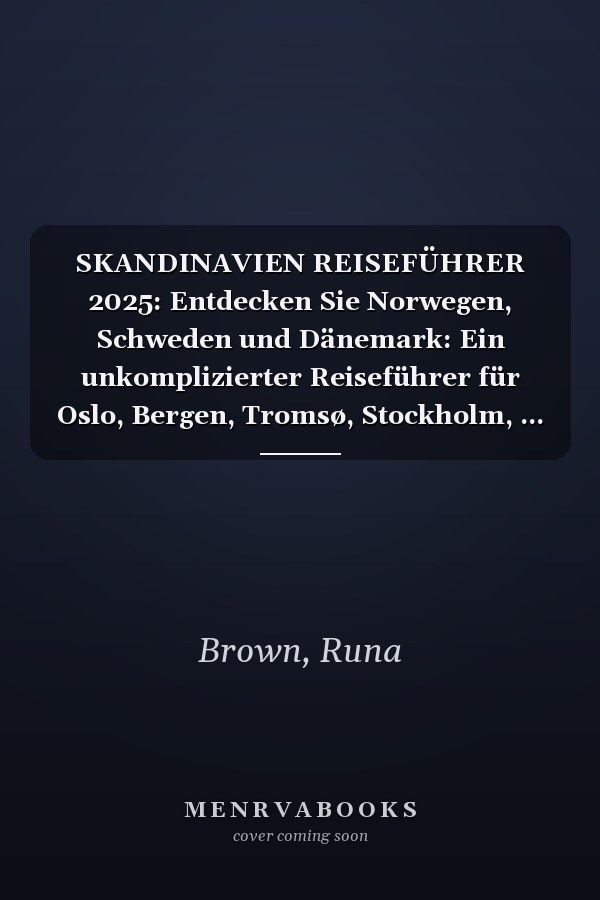 SKANDINAVIEN REISEFÜHRER 2025: Entdecken Sie Norwegen, Schweden und Dänemark: Ein unkomplizierter Reiseführer für Oslo, Bergen, Tromsø, Stockholm, ...

Brown, Runa

MENRVABOOKS
cover coming soon